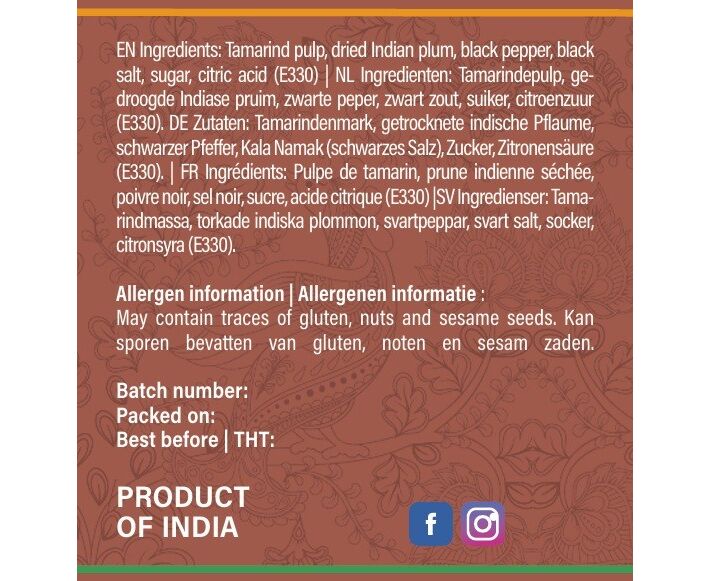 EN Ingredients: Tamarind pulp, dried Indian plum, black pepper, black salt, sugar, citric acid (E330) | NL Ingredienten: Tamarindepulp, gedroogde Indiase pruim, zwarte peper, zwart zout, suiker, citroenzuur (E330). DE Zutaten: Tamarindenmark, getrocknete indische Pflaume, schwarzer Pfeffer, Kala Namak (schwarzes Salz), Zucker, Zitronensäure (E330). | FR Ingrédients: Pulpe de tamarin, prune indienne séchée, poivre noir, sel noir, sucre, acide citrique (E330) |SV Ingredienser: Tamarindmassa, torkade indiska plommon, svartpeppar, svart salt, socker, citronsyra (E330).

Allergen information | Allergenen informatie :
May contain traces of gluten, nuts and sesame seeds. Kan sporen bevatten van gluten, noten en sesam zaden.

Batch number:
Packed on:
Best before | THT:

PRODUCT OF INDIA

f